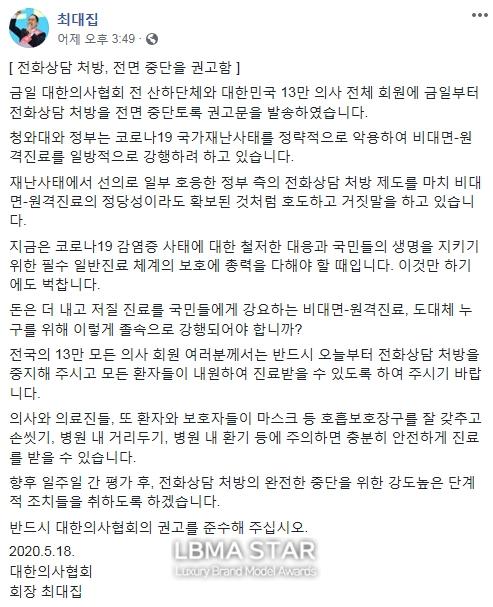 최대집
어제 오후 3:49 ·

[ 전화상담 처방, 전면 중단을 권고함 ]

금일 대한의사협회 전 산하단체와 대한민국 13만 의사 전체 회원에 금일부터 전화상담 처방을 전면 중단토록 권고문을 발송하였습니다.

청와대와 정부는 코로나19 국가재난사태를 정략적으로 악용하여 비대면-원격진료를 일방적으로 강행하려 하고 있습니다.

재난사태에서 선의로 일부 호응한 정부 측의 전화상담 처방 제도를 마치 비대면-원격진료의 정당성이라도 확보된 것처럼 호도하고 거짓말을 하고 있습니다.

지금은 코로나19 감염증 사태에 대한 철저한 대응과 국민들의 생명을 지키기 위한 필수 일반진료 체계의 보호에 총력을 다해야 할 때입니다. 이것만 하기에도 벅찹니다.

돈은 더 내고 저질 진료를 국민들에게 강요하는 비대면-원격진료, 도대체 누구를 위해 이렇게 졸속으로 강행되어야 합니까?

전국의 13만 모든 의사 회원 여러분께서는 반드시 오늘부터 전화상담 처방을 중지해 주시고 모든 환자들이 내원하여 진료받을 수 있도록 하여 주시기 바랍니다.

의사와 의료진들, 또 환자와 보호자들이 마스크 등 호흡보호장구를 잘 갖추고 손씻기, 병원 내 거리두기, 병원 내 환기 등에 주의하면 충분히 안전하게 진료를 받을 수 있습니다.

향후 일주일 간 평가 후, 전화상담 처방의 완전한 중단을 위한 강도높은 단계적 조치들을 취하도록 하겠습니다.

반드시 대한의사협회의 권고를 준수해 주십시오.

2020.5.18.
대한의사협회
회장 최대집

LBMA STAR
Luxury Brand Model Awards